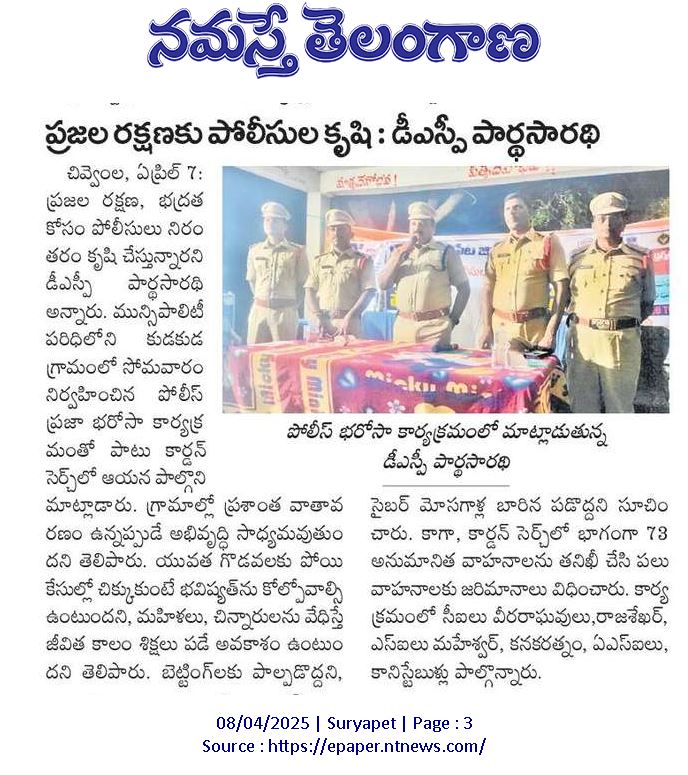 నమస్తే తెలంగాణ

ప్రజల రక్షణకు పోలీసుల కృషి : డీఎస్పీ పార్థసారథి

చివ్వెంల, ఏప్రిల్ 7: ప్రజల రక్షణ, భద్రత కోసం పోలీసులు నిరంతరం కృషి చేస్తున్నారని డీఎస్పీ పార్థసారథి అన్నారు. మున్సిపాలిటీ పరిధిలోని కుడకుడ గ్రామంలో సోమవారం నిర్వహించిన పోలీస్ ప్రజా భరోసా కార్యక్రమంతో పాటు కార్డన్ సెర్చ్‌లో ఆయన పాల్గొని మాట్లాడారు. గ్రామాల్లో ప్రశాంత వాతావరణం ఉన్నప్పుడే అభివృద్ధి సాధ్యమవుతుందని తెలిపారు. యువత గొడవలకు పోయి కేసుల్లో చిక్కుకుంటే భవిష్యత్‌ను కోల్పోవాల్సి ఉంటుందని, మహిళలు, చిన్నారులను వేధిస్తే జీవిత కాలం శిక్షలు పడే అవకాశం ఉంటుందని తెలిపారు. బెట్టింగ్‌లకు పాల్పడొద్దని, సైబర్ మోసగాళ్ల బారిన పడొద్దని సూచించారు. కాగా, కార్డన్ సెర్చ్‌లో భాగంగా 73 అనుమానిత వాహనాలను తనిఖీ చేసి పలు వాహనాలకు జరిమానాలు విధించారు. కార్యక్రమంలో సీఐలు వీరరాఘవులు,రాజశేఖర్, ఎస్ఐలు మహేశ్వర్, కనకరత్నం, ఏఎస్ఐలు, కానిస్టేబుళ్లు పాల్గొన్నారు.

పోలీస్ భరోసా కార్యక్రమంలో మాట్లాడుతున్న డీఎస్పీ పార్థసారథి

08/04/2025 | Suryapet | Page : 3
Source : https://epaper.ntnews.com/